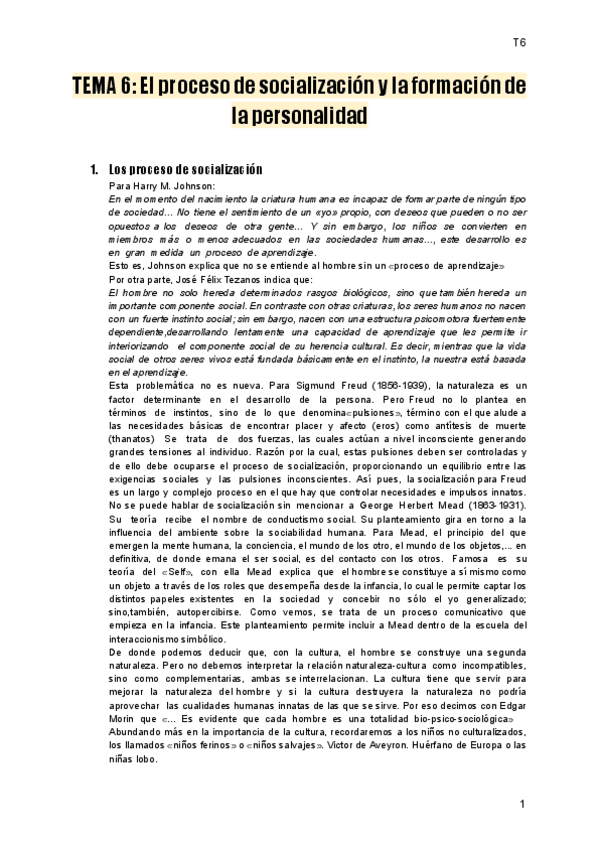 T6

TEMA 6: El proceso de socialización y la formación de la personalidad

1. Los proceso de socialización

Para Harry M. Johnson:

En el momento del nacimiento la criatura humana es incapaz de formar parte de ningún tipo de sociedad... No tiene el sentimiento de un «yo» propio, con deseos que pueden o no ser opuestos a los deseos de otra gente... Y sin embargo, los niños se convierten en miembros más o menos adecuados en las sociedades humanas..., este desarrollo es en gran medida un proceso de aprendizaje.

Esto es, Johnson explica que no se entiende al hombre sin un «proceso de aprendizaje»

Por otra parte, José Félix Tezanos indica que:

El hombre no solo hereda determinados rasgos biológicos, sino que también hereda un importante componente social. En contraste con otras criaturas, los seres humanos no nacen con un fuerte instinto social; sin embargo, nacen con una estructura psicomotora fuertemente dependiente,desarrollando lentamente una capacidad de aprendizaje que les permite ir interiorizando el componente social de su herencia cultural. Es decir, mientras que la vida social de otros seres vivos está fundada básicamente en el instinto, la nuestra está basada en el aprendizaje.

Esta problemática no es nueva. Para Sigmund Freud (1856-1939), la naturaleza es un factor determinante en el desarrollo de la persona. Pero Freud no lo plantea en términos de instintos, sino de lo que denomina«pulsiones», término con el que alude a las necesidades básicas de encontrar placer y afecto (eros) como antítesis de muerte (thanatos) Se trata de dos fuerzas, las cuales actúan a nivel inconsciente generando grandes tensiones al individuo. Razón por la cual, estas pulsiones deben ser controladas y de ello debe ocuparse el proceso de socialización, proporcionando un equilibrio entre las exigencias sociales y las pulsiones inconscientes. Así pues, la socialización para Freud es un largo y complejo proceso en el que hay que controlar necesidades e impulsos innatos. No se puede hablar de socialización sin mencionar a George Herbert Mead (1863-1931). Su teoría recibe el nombre de conductismo social. Su planteamiento gira en torno a la influencia del ambiente sobre la sociabilidad humana. Para Mead, el principio del que emergen la mente humana, la conciencia, el mundo de los otro, el mundo de los objetos,... en definitiva, de donde emana el ser social, es del contacto con los otros. Famosa es su teoría del «Self», con ella Mead explica que el hombre se constituye a sí mismo como un objeto a través de los roles que desempeña desde la infancia, lo cual le permite captar los distintos papeles existentes en la sociedad y concebir no sólo el yo generalizado; sino,también, autopercibirse. Como vemos, se trata de un proceso comunicativo que empieza en la infancia. Este planteamiento permite incluir a Mead dentro de la escuela del interaccionismo simbólico.

De donde podemos deducir que, con la cultura, el hombre se construye una segunda naturaleza. Pero no debemos interpretar la relación naturaleza-cultura como incompatibles, sino como complementarias, ambas se interrelacionan. La cultura tiene que servir para mejorar la naturaleza del hombre y si la cultura destruyera la naturaleza no podría aprovechar las cualidades humanas innatas de las que se sirve. Por eso decimos con Edgar Morin que «... Es evidente que cada hombre es una totalidad bio-psico-sociológica» Abundando más en la importancia de la cultura, recordaremos a los niños no culturalizados, los llamados «niños ferinos» o «niños salvajes». Victor de Aveyron. Huérfano de Europa o las niñas lobo.

1